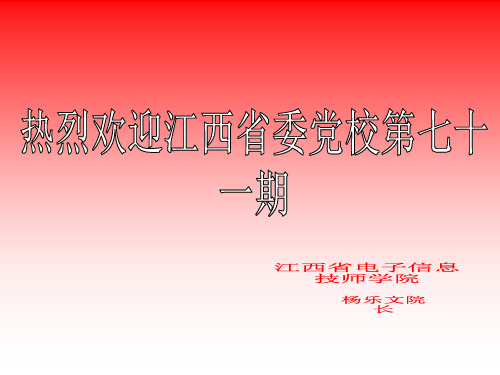 热烈欢迎江西省委党校第七十一期

江西省电子信息技师学院

杨乐文院长